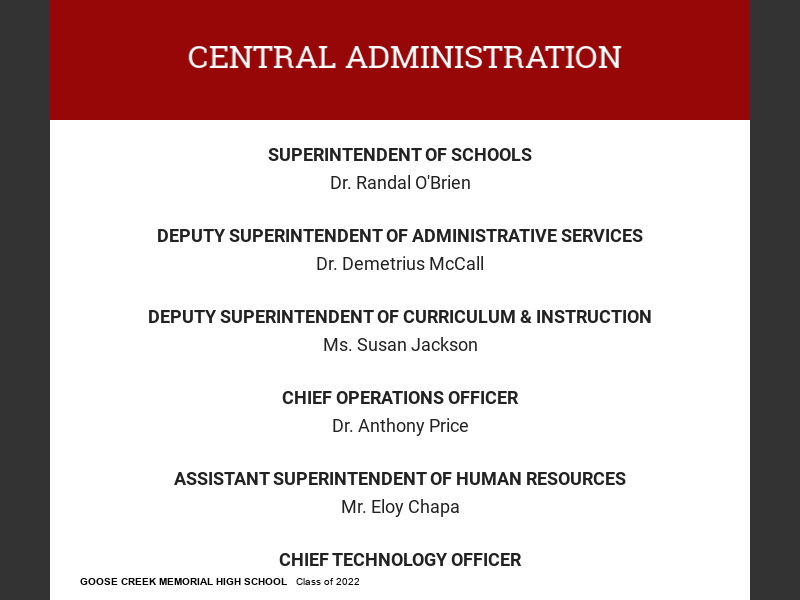 CENTRAL ADMINISTRATION

SUPERINTENDENT OF SCHOOLS
Dr. Randal O'Brien

DEPUTY SUPERINTENDENT OF ADMINISTRATIVE SERVICES
Dr. Demetrius McCall

DEPUTY SUPERINTENDENT OF CURRICULUM & INSTRUCTION
Ms. Susan Jackson

CHIEF OPERATIONS OFFICER
Dr. Anthony Price

ASSISTANT SUPERINTENDENT OF HUMAN RESOURCES
Mr. Eloy Chapa

CHIEF TECHNOLOGY OFFICER

GOOSE CREEK MEMORIAL HIGH SCHOOL Class of 2022